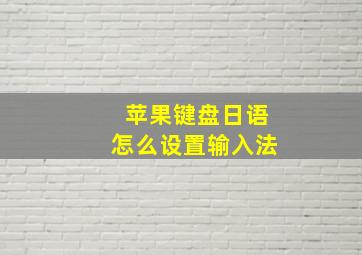 苹果键盘日语
怎么设置输入法